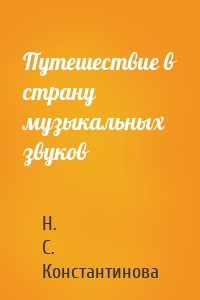 Путешествие в страну музыкальных звуков

Н. С. Константинова